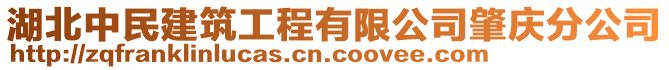 湖北中民建筑工程有限公司肇庆分公司
http://zqfranklinlucas.cn.coovee.com